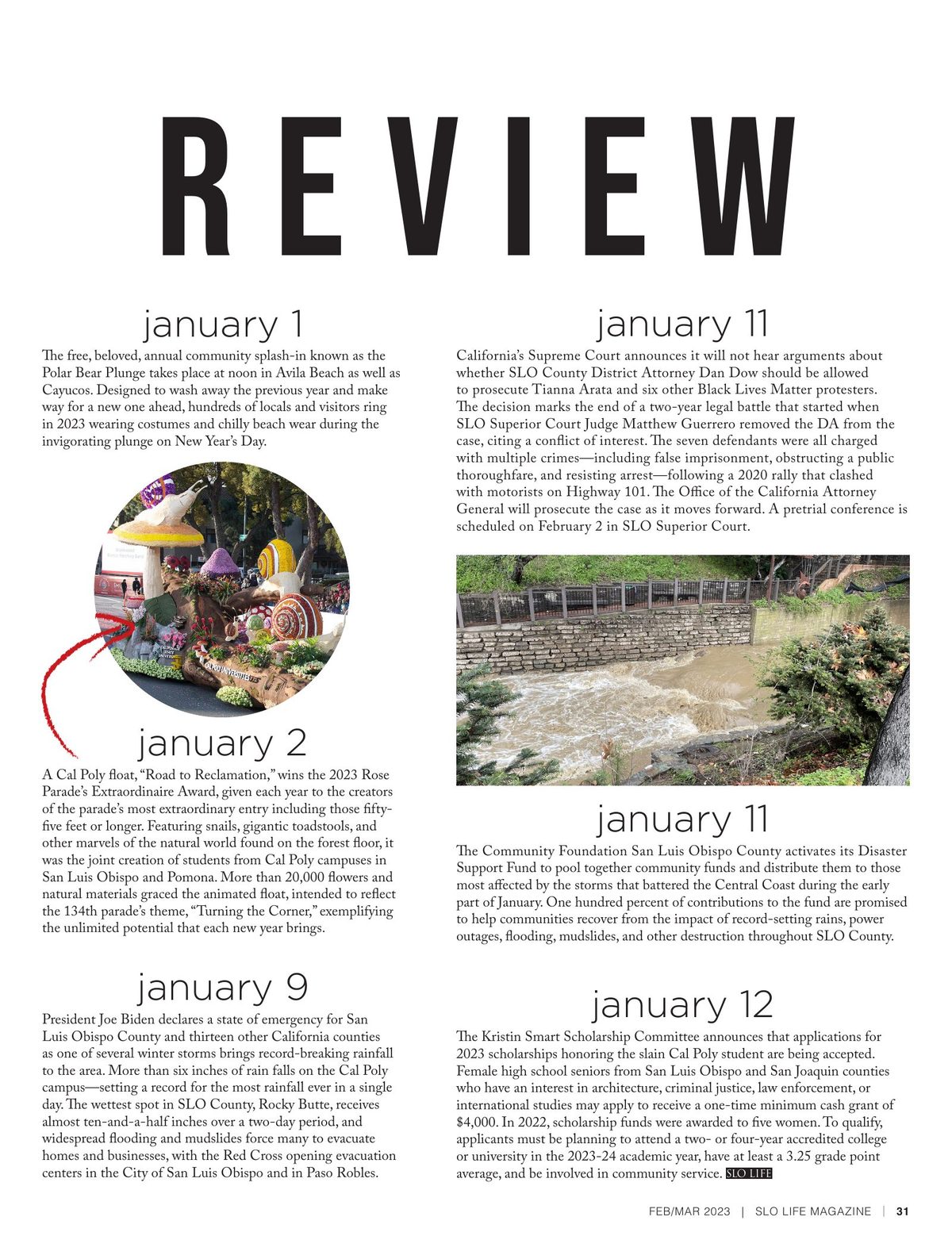 REVIEW

january 1

The free, beloved, annual community splash-in known as the Polar Bear Plunge takes place at noon in Avila Beach as well as Cayucos. Designed to wash away the previous year and make way for a new one ahead, hundreds of locals and visitors ring in 2023 wearing costumes and chilly beach wear during the invigorating plunge on New Year's Day.

january 2

A Cal Poly float, "Road to Reclamation," wins the 2023 Rose Parade's Extraordinaire Award, given each year to the creators of the parade's most extraordinary entry including those fifty-five feet or longer. Featuring snails, gigantic toadstools, and other marvels of the natural world found on the forest floor, it was the joint creation of students from Cal Poly campuses in San Luis Obispo and Pomona. More than 20,000 flowers and natural materials graced the animated float, intended to reflect the 134th parade's theme, "Turning the Corner," exemplifying the unlimited potential that each new year brings.

january 9

President Joe Biden declares a state of emergency for San Luis Obispo County and thirteen other California counties as one of several winter storms brings record-breaking rainfall to the area. More than six inches of rain falls on the Cal Poly campus—setting a record for the most rainfall ever in a single day. The wettest spot in SLO County, Rocky Butte, receives almost ten-and-a-half inches over a two-day period, and widespread flooding and mudslides force many to evacuate homes and businesses, with the Red Cross opening evacuation centers in the City of San Luis Obispo and in Paso Robles.

january 11

California's Supreme Court announces it will not hear arguments about whether SLO County District Attorney Dan Dow should be allowed to prosecute Tianna Arata and six other Black Lives Matter protesters. The decision marks the end of a two-year legal battle that started when SLO Superior Court Judge Matthew Guerrero removed the DA from the case, citing a conflict of interest. The seven defendants were all charged with multiple crimes—including false imprisonment, obstructing a public thoroughfare, and resisting arrest—following a 2020 rally that clashed with motorists on Highway 101. The Office of the California Attorney General will prosecute the case as it moves forward. A pretrial conference is scheduled on February 2 in SLO Superior Court.

january 11

The Community Foundation San Luis Obispo County activates its Disaster Support Fund to pool together community funds and distribute them to those most affected by the storms that battered the Central Coast during the early part of January. One hundred percent of contributions to the fund are promised to help communities recover from the impact of record-setting rains, power outages, flooding, mudslides, and other destruction throughout SLO County.

january 12

The Kristin Smart Scholarship Committee announces that applications for 2023 scholarships honoring the slain Cal Poly student are being accepted. Female high school seniors from San Luis Obispo and San Joaquin counties who have an interest in architecture, criminal justice, law enforcement, or international studies may apply to receive a one-time minimum cash grant of $4,000. In 2022, scholarship funds were awarded to five women. To qualify, applicants must be planning to attend a two- or four-year accredited college or university in the 2023-24 academic year, have at least a 3.25 grade point average, and be involved in community service. SLO LIFE

FEB/MAR 2023 | SLO LIFE MAGAZINE | 31